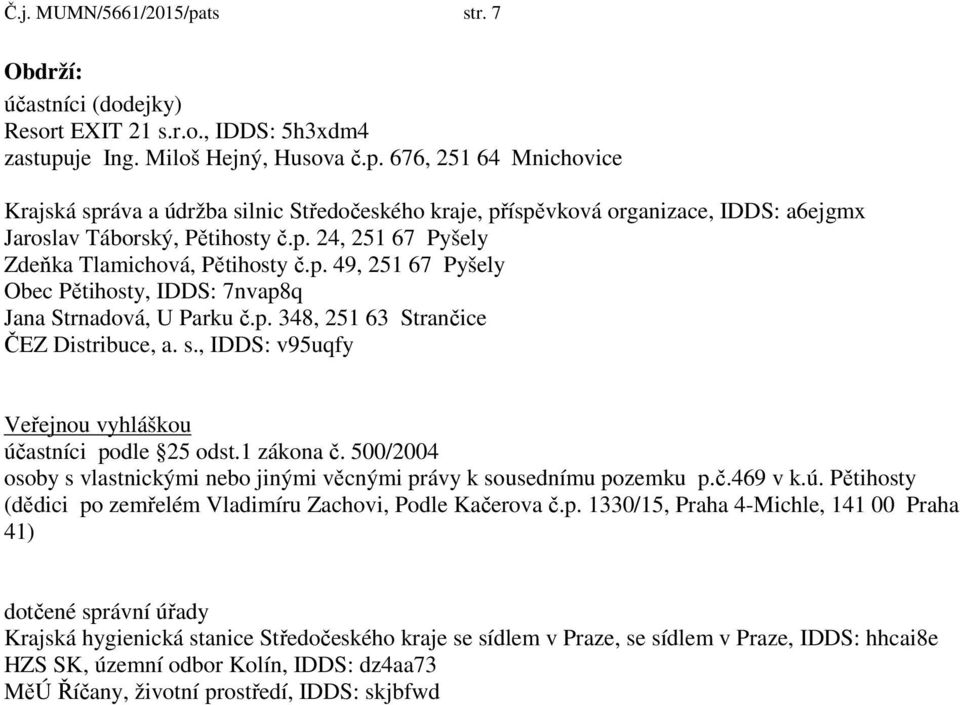 Č.j. MUMN/5661/2015/pats str. 7

Obdrží:
účastníci (dodejky)
Resort EXIT 21 s.r.o., IDDS: 5h3xdm4
zastupuje Ing. Miloš Hejný, Husova č.p. 676, 251 64 Mnichovice

Krajská správa a údržba silnic Středočeského kraje, příspěvková organizace, IDDS: a6ejgmx
Jaroslav Táborský, Pětihosty č.p. 24, 251 67 Pyšely
Zdeňka Tlamichová, Pětihosty č.p. 49, 251 67 Pyšely
Obec Pětihosty, IDDS: 7nvap8q
Jana Strnadová, U Parku č.p. 348, 251 63 Strančice
ČEZ Distribuce, a. s., IDDS: v95uqfy

Veřejnou vyhláškou
účastníci podle §25 odst.1 zákona č. 500/2004
osoby s vlastnickými nebo jinými věcnými právy k sousednímu pozemku p.č.469 v k.ú. Pětihosty (dědici po zemřelém Vladimíru Zachovi, Podle Kačerova č.p. 1330/15, Praha 4-Michle, 141 00 Praha 41)

dotčené správní úřady
Krajská hygienická stanice Středočeského kraje se sídlem v Praze, se sídlem v Praze, IDDS: hhcai8e
HZS SK, územní odbor Kolín, IDDS: dz4aa73
MěÚ Říčany, životní prostředí, IDDS: skjbfwd